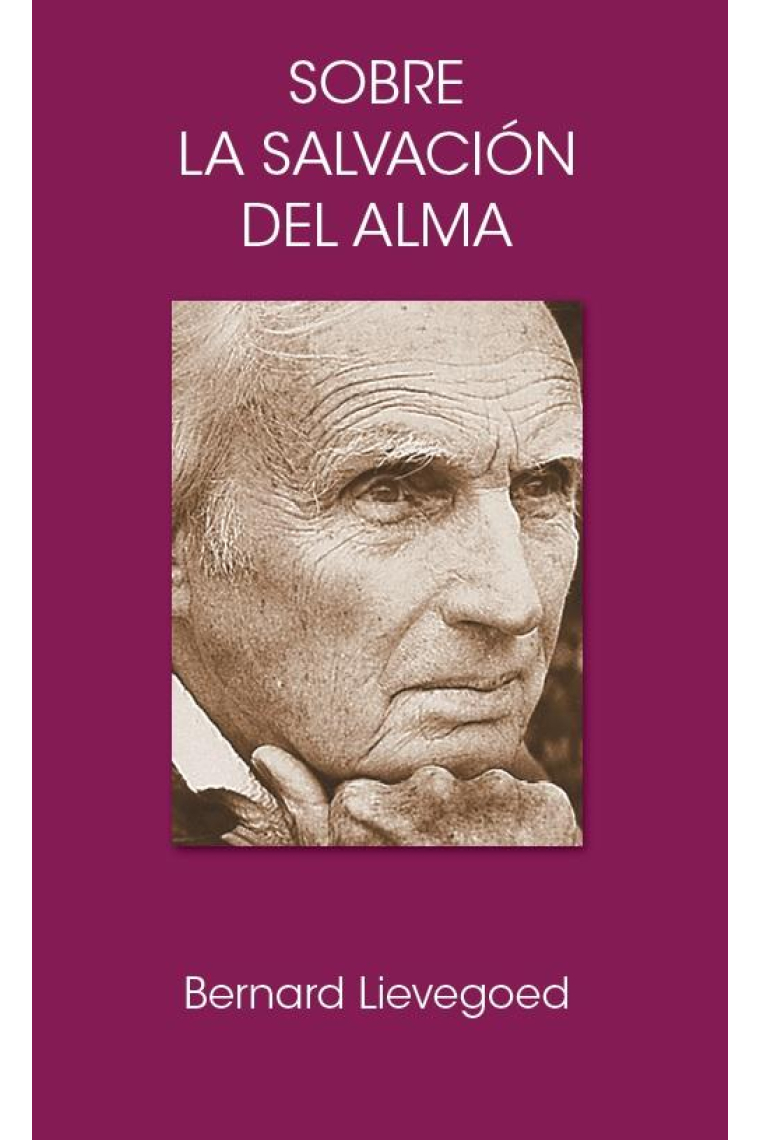 SOBRE
LA SALVACIÓN
DEL ALMA

Bernard Lievegoed